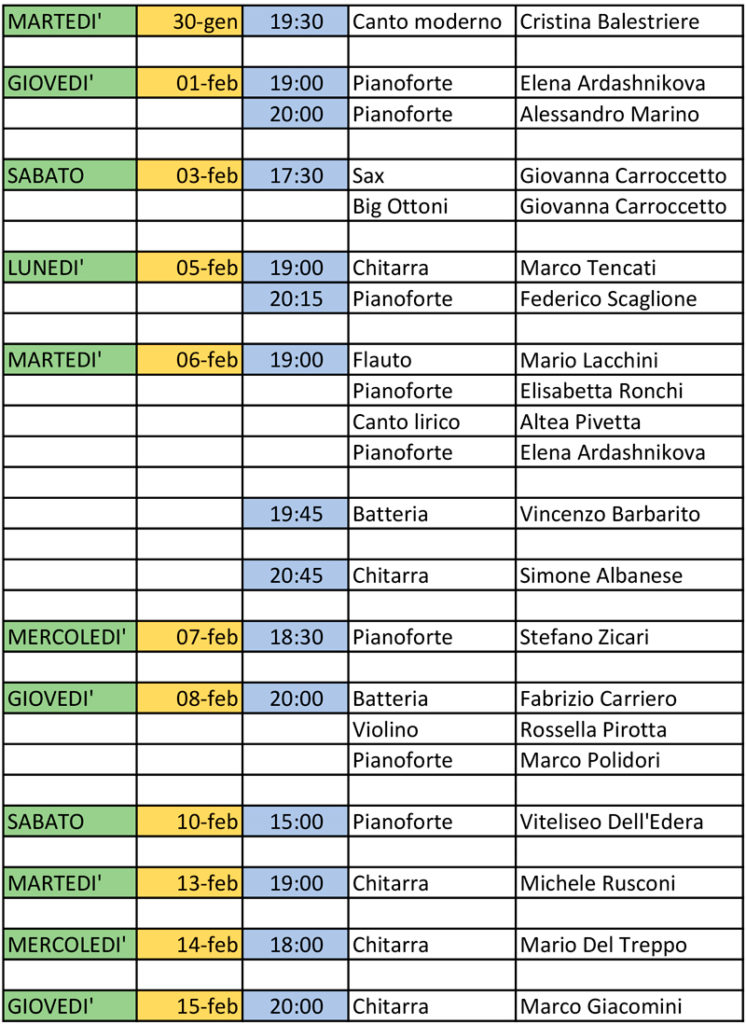 | | | | | |
|---|---|---|---|---|
| MARTEDI' | 30-gen | 19:30 | Canto moderno | Cristina Balestriere |
| | | | | |
| GIOVEDI' | 01-feb | 19:00 | Pianoforte | Elena Ardashnikova |
| | | 20:00 | Pianoforte | Alessandro Marino |
| | | | | |
| SABATO | 03-feb | 17:30 | Sax | Giovanna Carroccetto |
| | | | Big Ottoni | Giovanna Carroccetto |
| | | | | |
| LUNEDI' | 05-feb | 19:00 | Chitarra | Marco Tencati |
| | | 20:15 | Pianoforte | Federico Scaglione |
| | | | | |
| MARTEDI' | 06-feb | 19:00 | Flauto | Mario Lacchini |
| | | | Pianoforte | Elisabetta Ronchi |
| | | | Canto lirico | Altea Pivetta |
| | | | Pianoforte | Elena Ardashnikova |
| | | | | |
| | | 19:45 | Batteria | Vincenzo Barbarito |
| | | | | |
| | | 20:45 | Chitarra | Simone Albanese |
| | | | | |
| MERCOLEDI' | 07-feb | 18:30 | Pianoforte | Stefano Zicari |
| | | | | |
| GIOVEDI' | 08-feb | 20:00 | Batteria | Fabrizio Carriero |
| | | | Violino | Rossella Pirotta |
| | | | Pianoforte | Marco Polidori |
| | | | | |
| SABATO | 10-feb | 15:00 | Pianoforte | Viteliseo Dell'Edera |
| | | | | |
| MARTEDI' | 13-feb | 19:00 | Chitarra | Michele Rusconi |
| | | | | |
| MERCOLEDI' | 14-feb | 18:00 | Chitarra | Mario Del Treppo |
| | | | | |
| GIOVEDI' | 15-feb | 20:00 | Chitarra | Marco Giacomini |